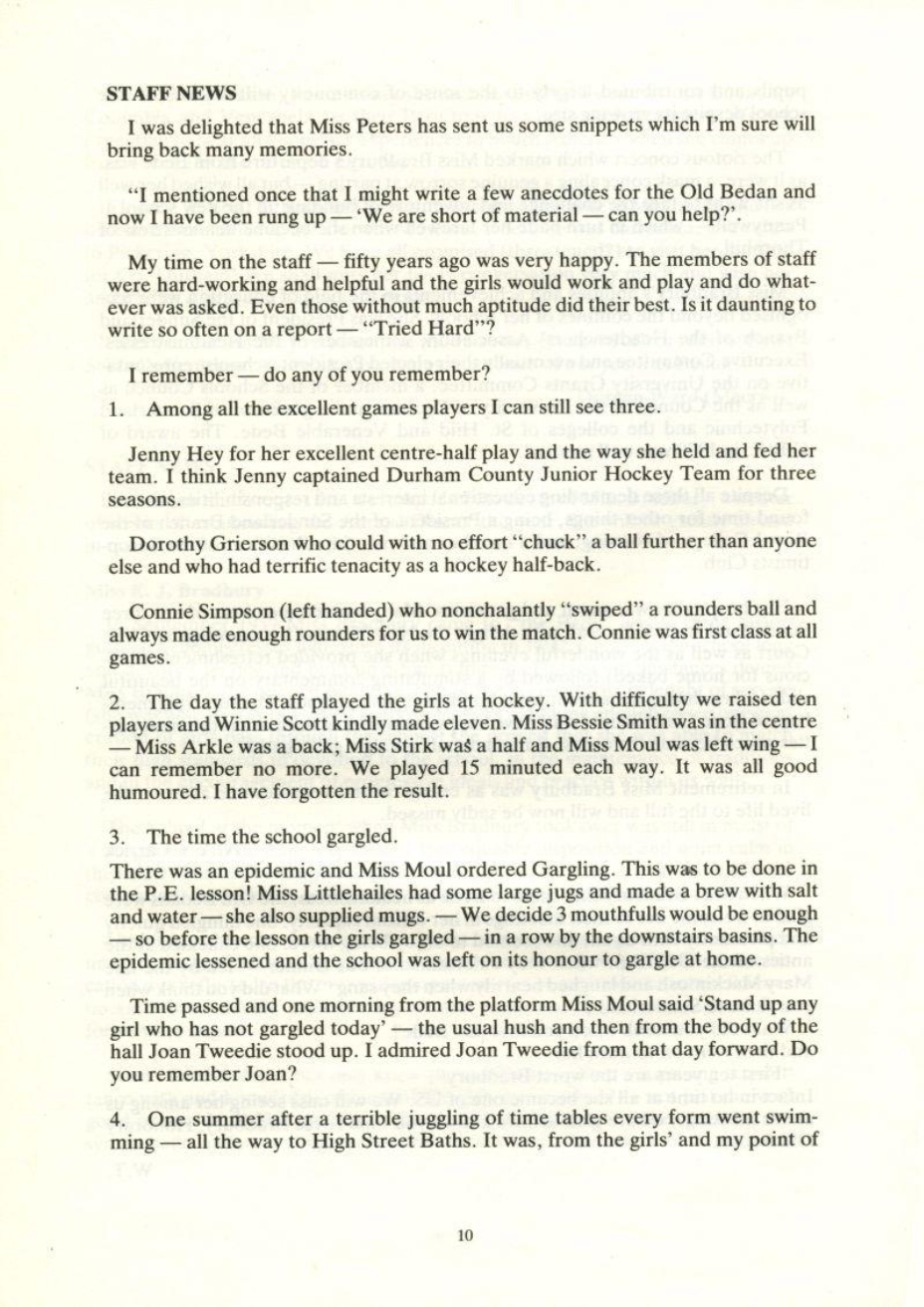 STAFF NEWS

I was delighted that Miss Peters has sent us some snippets which I'm sure will bring back many memories.

"I mentioned once that I might write a few anecdotes for the Old Bedan and now I have been rung up — 'We are short of material — can you help?'.

My time on the staff — fifty years ago was very happy. The members of staff were hard-working and helpful and the girls would work and play and do whatever was asked. Even those without much aptitude did their best. Is it daunting to write so often on a report — "Tried Hard"?

I remember — do any of you remember?

1. Among all the excellent games players I can still see three.

Jenny Hey for her excellent centre-half play and the way she held and fed her team. I think Jenny captained Durham County Junior Hockey Team for three seasons.

Dorothy Grierson who could with no effort "chuck" a ball further than anyone else and who had terrific tenacity as a hockey half-back.

Connie Simpson (left handed) who nonchalantly "swiped" a rounders ball and always made enough rounders for us to win the match. Connie was first class at all games.

2. The day the staff played the girls at hockey. With difficulty we raised ten players and Winnie Scott kindly made eleven. Miss Bessie Smith was in the centre — Miss Arkle was a back; Miss Stirk was a half and Miss Moul was left wing — I can remember no more. We played 15 minuted each way. It was all good humoured. I have forgotten the result.

3. The time the school gargled.

There was an epidemic and Miss Moul ordered Gargling. This was to be done in the P.E. lesson! Miss Littlehailes had some large jugs and made a brew with salt and water — she also supplied mugs. — We decide 3 mouthfulls would be enough — so before the lesson the girls gargled — in a row by the downstairs basins. The epidemic lessened and the school was left on its honour to gargle at home.

Time passed and one morning from the platform Miss Moul said 'Stand up any girl who has not gargled today' — the usual hush and then from the body of the hall Joan Tweedie stood up. I admired Joan Tweedie from that day forward. Do you remember Joan?

4. One summer after a terrible juggling of time tables every form went swimming — all the way to High Street Baths. It was, from the girls' and my point of

10